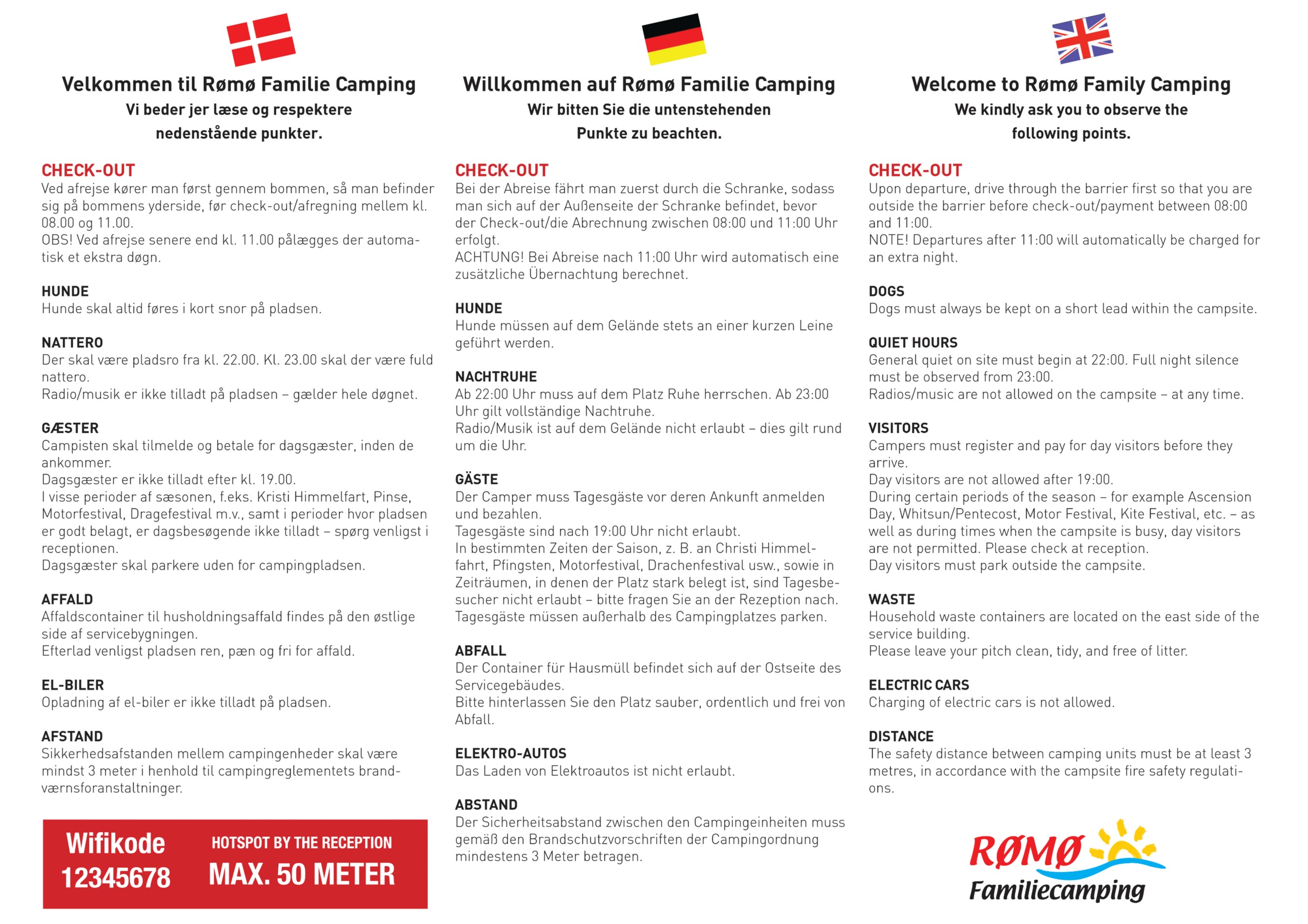 Velkommen til Rømø Familie Camping
Vi beder jer læse og respektere nedenstående punkter.

CHECK-OUT
Ved afrejse kører man først gennem bommen, så man befinder sig på bommens yderside, før check-out/afregning mellem kl. 08.00 og 11.00.
OBS! Ved afrejse senere end kl. 11.00 pålægges der automatisk et ekstra døgn.

HUNDE
Hunde skal altid føres i kort snor på pladsen.

NATTERO
Der skal være pladsro fra kl. 22.00. Kl. 23.00 skal der være fuld nattero.
Radio/musik er ikke tilladt på pladsen – gælder hele døgnet.

GÆSTER
Campisten skal tilmelde og betale for dagsgæster, inden de ankommer.
Dagsgæster er ikke tilladt efter kl. 19.00.
I visse perioder af sæsonen, f.eks. Kristi Himmelfart, Pinse, Motorfestival, Dragefestival m.v., samt i perioder hvor pladsen er godt belagt, er dagsbesøgende ikke tilladt – spørg venligst i receptionen.
Dagsgæster skal parkere uden for campingpladsen.

AFFALD
Affaldscontainer til husholdningsaffald findes på den østlige side af servicebygningen.
Efterlad venligst pladsen ren, pæn og fri for affald.

EL-BILER
Opladning af el-biler er ikke tilladt på pladsen.

AFSTAND
Sikkerhedsafstanden mellem campingenheder skal være mindst 3 meter i henhold til campingreglementets brandværnsforanstaltninger.

Wifikode
12345678
HOTSPOT BY THE RECEPTION
MAX. 50 METER

Willkommen auf Rømø Familie Camping
Wir bitten Sie die untenstehenden Punkte zu beachten.

CHECK-OUT
Bei der Abreise fährt man zuerst durch die Schranke, sodass man sich auf der Außenseite der Schranke befindet, bevor der Check-out/die Abrechnung zwischen 08:00 und 11:00 Uhr erfolgt.
ACHTUNG! Bei Abreise nach 11:00 Uhr wird automatisch eine zusätzliche Übernachtung berechnet.

HUNDE
Hunde müssen auf dem Gelände stets an einer kurzen Leine geführt werden.

NACHTRUHE
Ab 22:00 Uhr muss auf dem Platz Ruhe herrschen. Ab 23:00 Uhr gilt vollständige Nachtruhe.
Radio/Musik ist auf dem Gelände nicht erlaubt – dies gilt rund um die Uhr.

GÄSTE
Der Camper muss Tagesgäste vor deren Ankunft anmelden und bezahlen.
Tagesgäste sind nach 19:00 Uhr nicht erlaubt.
In bestimmten Zeiten der Saison, z. B. an Christi Himmelfahrt, Pfingsten, Motorfestival, Drachenfestival usw., sowie in Zeiträumen, in denen der Platz stark belegt ist, sind Tagesbesucher nicht erlaubt – bitte fragen Sie an der Rezeption nach.
Tagesgäste müssen außerhalb des Campingplatzes parken.

ABFALL
Der Container für Hausmüll befindet sich auf der Ostseite des Servicegebäudes.
Bitte hinterlassen Sie den Platz sauber, ordentlich und frei von Abfall.

ELEKTRO-AUTOS
Das Laden von Elektroautos ist nicht erlaubt.

ABSTAND
Der Sicherheitsabstand zwischen den Campingeinheiten muss gemäß den Brandschutzvorschriften der Campingordnung mindestens 3 Meter betragen.

Welcome to Rømø Family Camping
We kindly ask you to observe the following points.

CHECK-OUT
Upon departure, drive through the barrier first so that you are outside the barrier before check-out/payment between 08:00 and 11:00.
NOTE! Departures after 11:00 will automatically be charged for an extra night.

DOGS
Dogs must always be kept on a short lead within the campsite.

QUIET HOURS
General quiet on site must begin at 22:00. Full night silence must be observed from 23:00.
Radios/music are not allowed on the campsite – at any time.

VISITORS
Campers must register and pay for day visitors before they arrive.
Day visitors are not allowed after 19:00.
During certain periods of the season – for example Ascension Day, Whitsun/Pentecost, Motor Festival, Kite Festival, etc. – as well as during times when the campsite is busy, day visitors are not permitted. Please check at reception.
Day visitors must park outside the campsite.

WASTE
Household waste containers are located on the east side of the service building.
Please leave your pitch clean, tidy, and free of litter.

ELECTRIC CARS
Charging of electric cars is not allowed.

DISTANCE
The safety distance between camping units must be at least 3 metres, in accordance with the campsite fire safety regulations.

RØMØ
Familiecamping